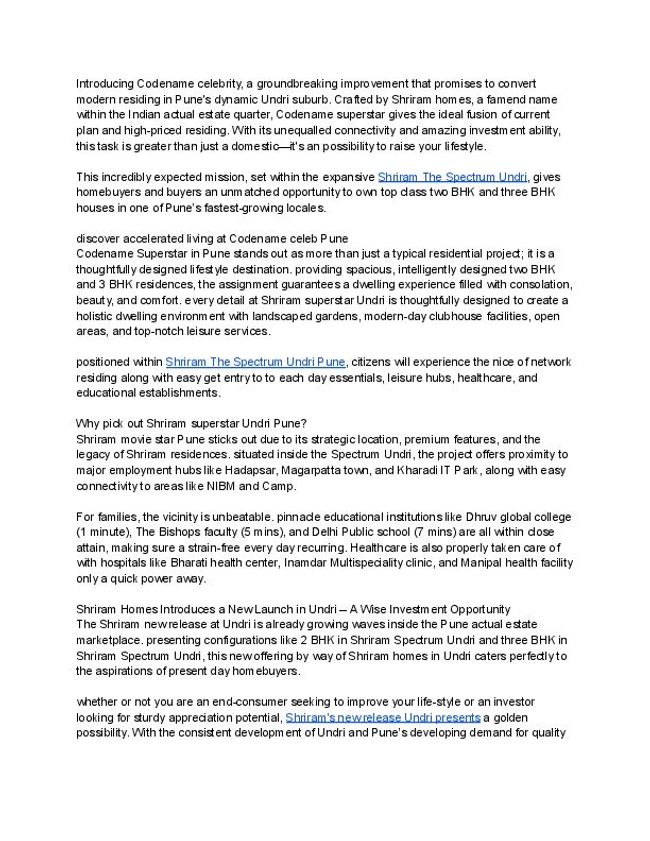 Introducing Codename celebrity, a groundbreaking improvement that promises to convert modern residing in Pune's dynamic Undri suburb. Crafted by Shriram homes, a famend name within the Indian actual estate quarter, Codename superstar gives the ideal fusion of current plan and high-priced residing. With its unequalled connectivity and amazing investment ability, this task is greater than just a domestic—it's an possibility to raise your lifestyle.

This incredibly expected mission, set within the expansive Shriram The Spectrum Undri, gives homebuyers and buyers an unmatched opportunity to own top class two BHK and three BHK houses in one of Pune's fastest-growing locales.

discover accelerated living at Codename celeb Pune
Codename Superstar in Pune stands out as more than just a typical residential project; it is a thoughtfully designed lifestyle destination. providing spacious, intelligently designed two BHK and 3 BHK residences, the assignment guarantees a dwelling experience filled with consolation, beauty, and comfort. every detail at Shriram superstar Undri is thoughtfully designed to create a holistic dwelling environment with landscaped gardens, modern-day clubhouse facilities, open areas, and top-notch leisure services.

positioned within Shriram The Spectrum Undri Pune, citizens will experience the nice of network residing along with easy get entry to to each day essentials, leisure hubs, healthcare, and educational establishments.

Why pick out Shriram superstar Undri Pune?
Shriram movie star Pune sticks out due to its strategic location, premium features, and the legacy of Shriram residences. situated inside the Spectrum Undri, the project offers proximity to major employment hubs like Hadapsar, Magarpatta town, and Kharadi IT Park, along with easy connectivity to areas like NIBM and Camp.

For families, the vicinity is unbeatable. pinnacle educational institutions like Dhruv global college (1 minute), The Bishops faculty (5 mins), and Delhi Public school (7 mins) are all within close attain, making sure a strain-free every day recurring. Healthcare is also properly taken care of with hospitals like Bharati health center, Inamdar Multispeciality clinic, and Manipal health facility only a quick power away.

Shriram Homes Introduces a New Launch in Undri – A Wise Investment Opportunity
The Shriram new release at Undri is already growing waves inside the Pune actual estate marketplace. presenting configurations like 2 BHK in Shriram Spectrum Undri and three BHK in Shriram Spectrum Undri, this new offering by way of Shriram homes in Undri caters perfectly to the aspirations of present day homebuyers.

whether or not you are an end-consumer seeking to improve your life-style or an investor looking for sturdy appreciation potential, Shriram's new release Undri presents a golden possibility. With the consistent development of Undri and Pune's developing demand for quality